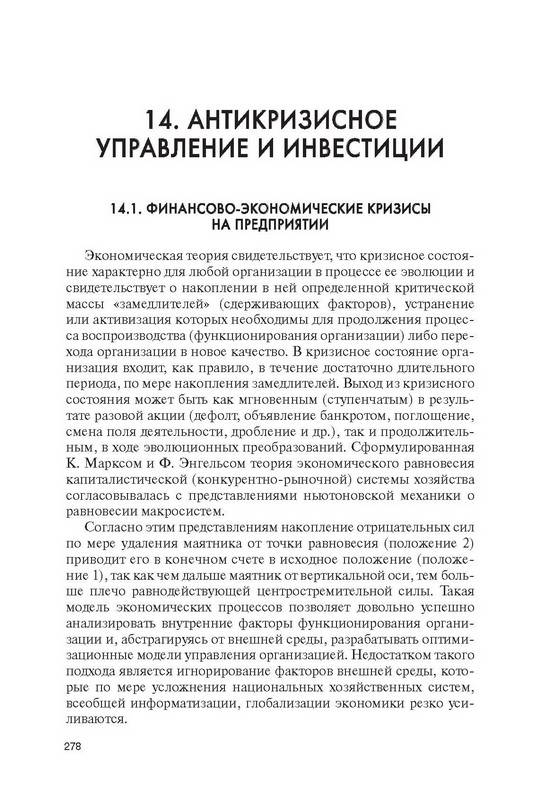 14. АНТИКРИЗИСНОЕ УПРАВЛЕНИЕ И ИНВЕСТИЦИИ

14.1. ФИНАНСОВО-ЭКОНОМИЧЕСКИЕ КРИЗИСЫ НА ПРЕДПРИЯТИИ

Экономическая теория свидетельствует, что кризисное состояние характерно для любой организации в процессе ее эволюции и свидетельствует о накоплении в ней определенной критической массы «замедлителей» (сдерживающих факторов), устранение или активизация которых необходимы для продолжения процесса воспроизводства (функционирования организации) либо перехода организации в новое качество. В кризисное состояние организация входит, как правило, в течение достаточно длительного периода, по мере накопления замедлителей. Выход из кризисного состояния может быть как мгновенным (ступенчатым) в результате разовой акции (дефолт, объявление банкротом, поглощение, смена поля деятельности, дробление и др.), так и продолжительным, в ходе эволюционных преобразований. Сформулированная К. Марксом и Ф. Энгельсом теория экономического равновесия капиталистической (конкурентно-рыночной) системы хозяйства согласовывалась с представлениями ньютоновской механики о равновесии макросистем.

Согласно этим представлениям накопление отрицательных сил по мере удаления маятника от точки равновесия (положение 2) приводит его в конечном счете в исходное положение (положение 1), так как чем дальше маятник от вертикальной оси, тем больше плечо равнодействующей центростремительной силы. Такая модель экономических процессов позволяет довольно успешно анализировать внутренние факторы функционирования организации и, абстрагируясь от внешней среды, разрабатывать оптимизационные модели управления организацией. Недостатком такого подхода является игнорирование факторов внешней среды, которые по мере усложнения национальных хозяйственных систем, всеобщей информатизации, глобализации экономики резко усиливаются.

278